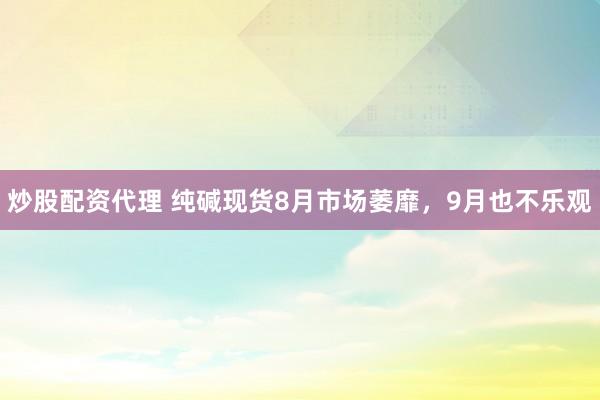 炒股配资代理 纯碱现货8月市场萎靡，9月也不乐观